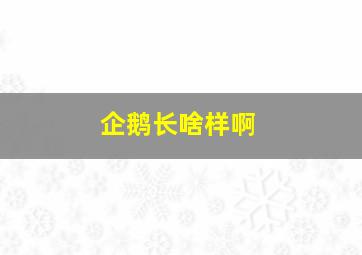 企鹅长啥样啊